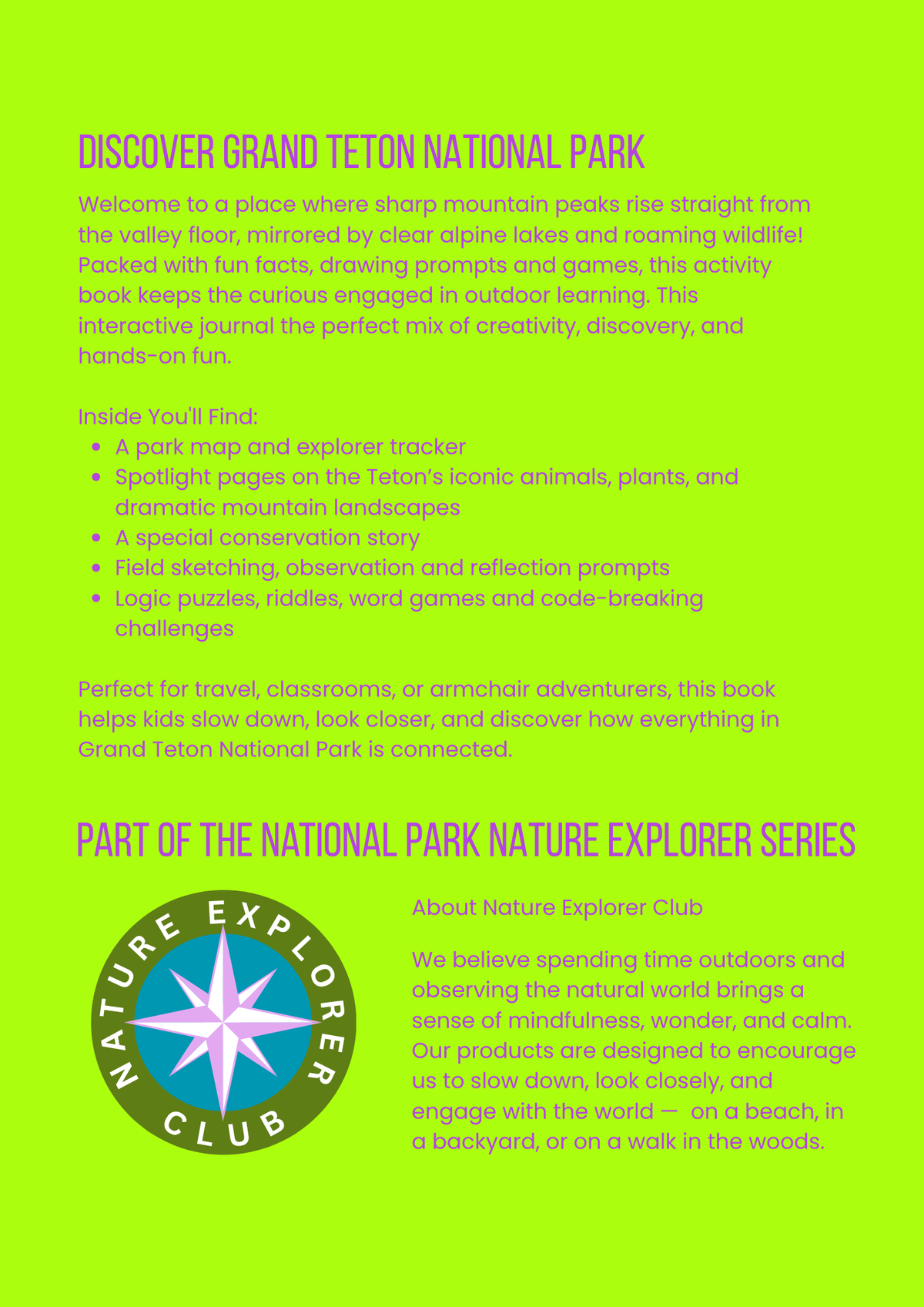 DISCOVER GRAND TETON NATIONAL PARK

Welcome to a place where sharp mountain peaks rise straight from the valley floor, mirrored by clear alpine lakes and roaming wildlife! Packed with fun facts, drawing prompts and games, this activity book keeps the curious engaged in outdoor learning. This interactive journal the perfect mix of creativity, discovery, and hands-on fun.

Inside You'll Find:
- A park map and explorer tracker
- Spotlight pages on the Teton's iconic animals, plants, and dramatic mountain landscapes
- A special conservation story
- Field sketching, observation and reflection prompts
- Logic puzzles, riddles, word games and code-breaking challenges

Perfect for travel, classrooms, or armchair adventurers, this book helps kids slow down, look closer, and discover how everything in Grand Teton National Park is connected.

PART OF THE NATIONAL PARK NATURE EXPLORER SERIES

NATURE EXPLORER CLUB

About Nature Explorer Club

We believe spending time outdoors and observing the natural world brings a sense of mindfulness, wonder, and calm. Our products are designed to encourage us to slow down, look closely, and engage with the world — on a beach, in a backyard, or on a walk in the woods.